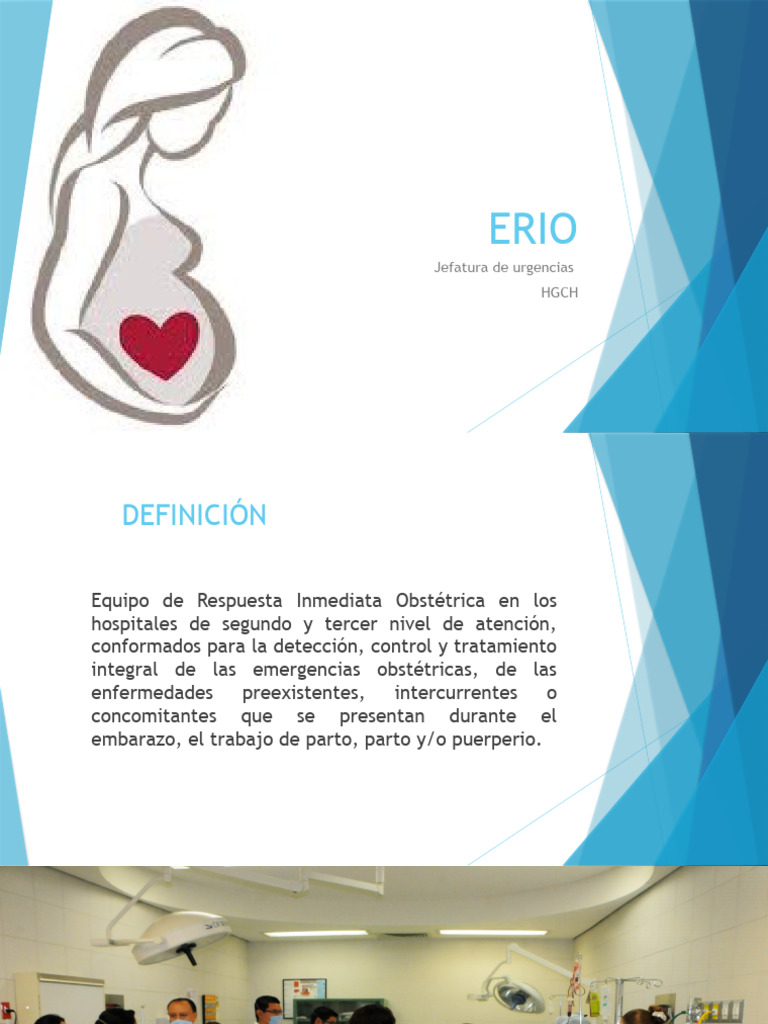 ERIO

Jefatura de urgencias

HGCH

DEFINICIÓN

Equipo de Respuesta Inmediata Obstétrica en los hospitales de segundo y tercer nivel de atención, conformados para la detección, control y tratamiento integral de las emergencias obstétricas, de las enfermedades preexistentes, intercurrentes o concomitantes que se presentan durante el embarazo, el trabajo de parto, parto y/o puerperio.